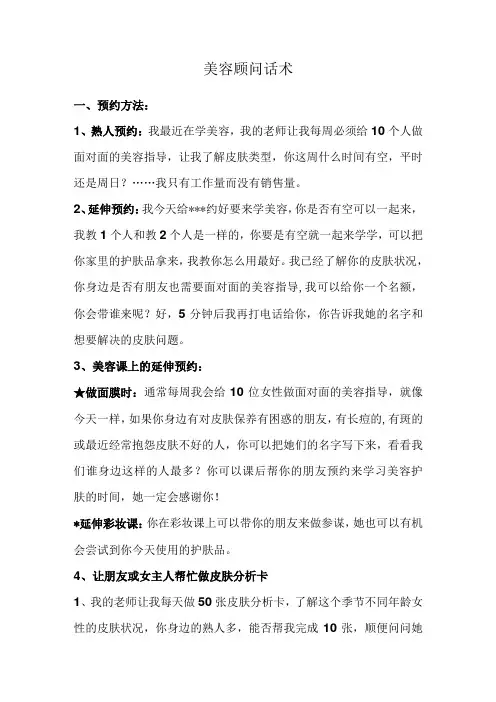 美容顾问话术

一、预约方法：

1、熟人预约：我最近在学美容，我的老师让我每周必须给 10 个人做面对面的美容指导，让我了解皮肤类型，你这周什么时间有空，平时还是周日？……我只有工作量而没有销售量。

2、延伸预约：我今天给***约好要来学美容，你是否有空可以一起来，我教 1 个人和教 2 个人是一样的，你要是有空就一起来学学，可以把你家里的护肤品拿来，我教你怎么用最好。我已经了解你的皮肤状况，你身边是否有朋友也需要面对面的美容指导，我可以给你一个名额，你会带谁来呢？好，5 分钟后我再打电话给你，你告诉我她的名字和想要解决的皮肤问题。

3、美容课上的延伸预约：

★做面膜时：通常每周我会给 10 位女性做面对面的美容指导，就像今天一样，如果你身边有对皮肤保养有困惑的朋友，有长痘的，有斑的或最近经常抱怨皮肤不好的人，你可以把她们的名字写下来，看看我们谁身边这样的人最多？你可以课后帮你的朋友预约来学习美容护肤的时间，她一定会感谢你！

*延伸彩妆课：你在彩妆课上可以带你的朋友来做参谋，她也可以有机会尝试到你今天使用的护肤品。

4、让朋友或女主人帮忙做皮肤分析卡

1、我的老师让我每天做 50 张皮肤分析卡，了解这个季节不同年龄女性的皮肤状况，你身边的熟人多，能否帮我完成 10 张，顺便问问她